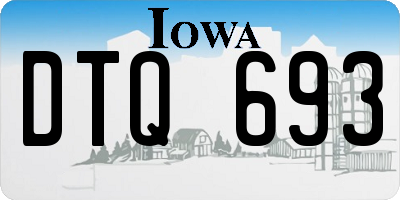 IOWA

DTQ 693